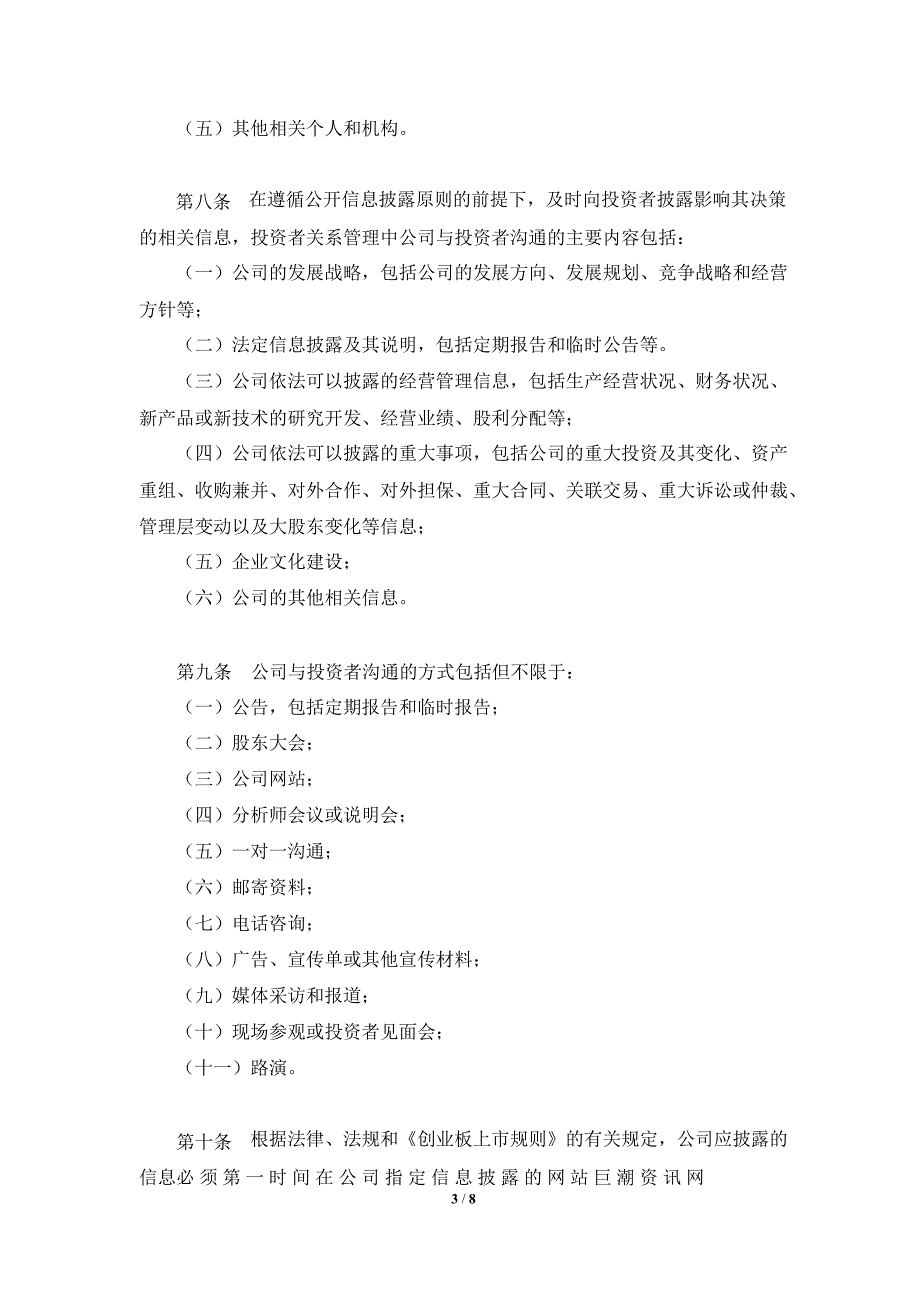 （五）其他相关个人和机构。

第八条　在遵循公开信息披露原则的前提下，及时向投资者披露影响其决策的相关信息，投资者关系管理中公司与投资者沟通的主要内容包括：

（一）公司的发展战略，包括公司的发展方向、发展规划、竞争战略和经营方针等；

（二）法定信息披露及其说明，包括定期报告和临时公告等。

（三）公司依法可以披露的经营管理信息，包括生产经营状况、财务状况、新产品或新技术的研究开发、经营业绩、股利分配等；

（四）公司依法可以披露的重大事项，包括公司的重大投资及其变化、资产重组、收购兼并、对外合作、对外担保、重大合同、关联交易、重大诉讼或仲裁、管理层变动以及大股东变化等信息；

（五）企业文化建设；

（六）公司的其他相关信息。

第九条　公司与投资者沟通的方式包括但不限于：

（一）公告，包括定期报告和临时报告；

（二）股东大会；

（三）公司网站；

（四）分析师会议或说明会；

（五）一对一沟通；

（六）邮寄资料；

（七）电话咨询；

（八）广告、宣传单或其他宣传材料；

（九）媒体采访和报道；

（十）现场参观或投资者见面会；

（十一）路演。

第十条　根据法律、法规和《创业板上市规则》的有关规定，公司应披露的信息必须第一时间在公司指定信息披露的网站巨潮资讯网

3 / 8